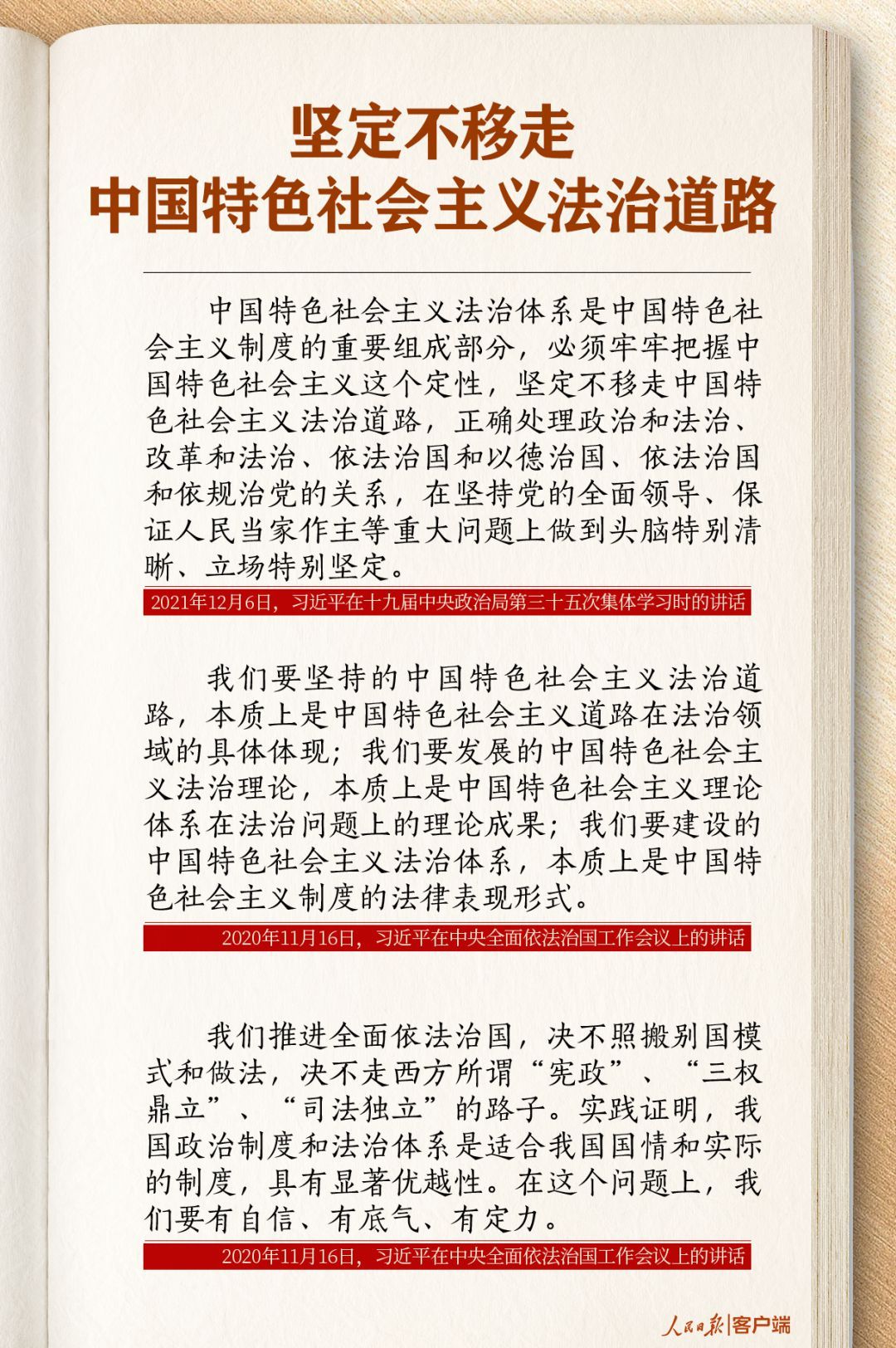 坚定不移走
中国特色社会主义法治道路

中国特色社会主义法治体系是中国特色社会主义制度的重要组成部分，必须牢牢把握中国特色社会主义这个定性，坚定不移走中国特色社会主义法治道路，正确处理政治和法治、改革和法治、依法治国和以德治国、依法治国和依规治党的关系，在坚持党的全面领导、保证人民当家作主等重大问题上做到头脑特别清晰、立场特别坚定。

2021年12月6日，习近平在十九届中央政治局第三十五次集体学习时的讲话

我们要坚持的中国特色社会主义法治道路，本质上是中国特色社会主义道路在法治领域的具体体现；我们要发展的中国特色社会主义法治理论，本质上是中国特色社会主义理论体系在法治问题上的理论成果；我们要建设的中国特色社会主义法治体系，本质上是中国特色社会主义制度的法律表现形式。

2020年11月16日，习近平在中央全面依法治国工作会议上的讲话

我们推进全面依法治国，决不照搬别国模式和做法，决不走西方所谓“宪政”、“三权鼎立”、“司法独立”的路子。实践证明，我国政治制度和法治体系是适合我国国情和实际的制度，具有显著优越性。在这个问题上，我们要有自信、有底气、有定力。

2020年11月16日，习近平在中央全面依法治国工作会议上的讲话

人民日报|客户端